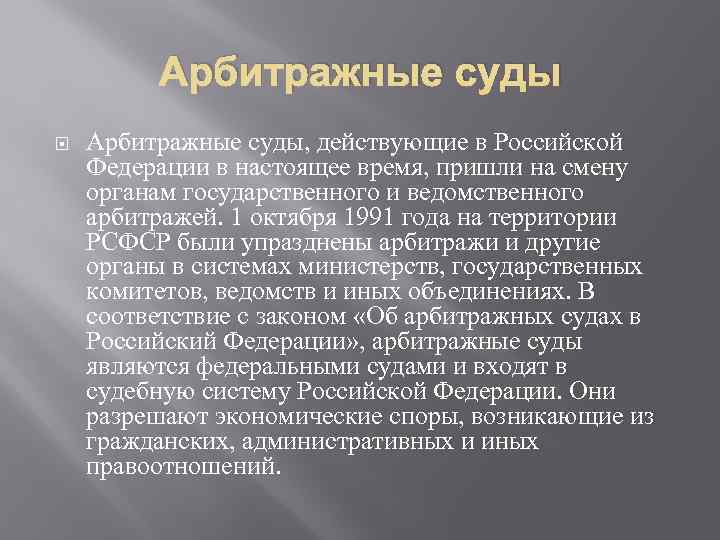 Арбитражные суды

Арбитражные суды, действующие в Российской Федерации в настоящее время, пришли на смену органам государственного и ведомственного арбитражей. 1 октября 1991 года на территории РСФСР были упразднены арбитражи и другие органы в системах министерств, государственных комитетов, ведомств и иных объединениях. В соответствие с законом «Об арбитражных судах в Российский Федерации», арбитражные суды являются федеральными судами и входят в судебную систему Российской Федерации. Они разрешают экономические споры, возникающие из гражданских, административных и иных правоотношений.